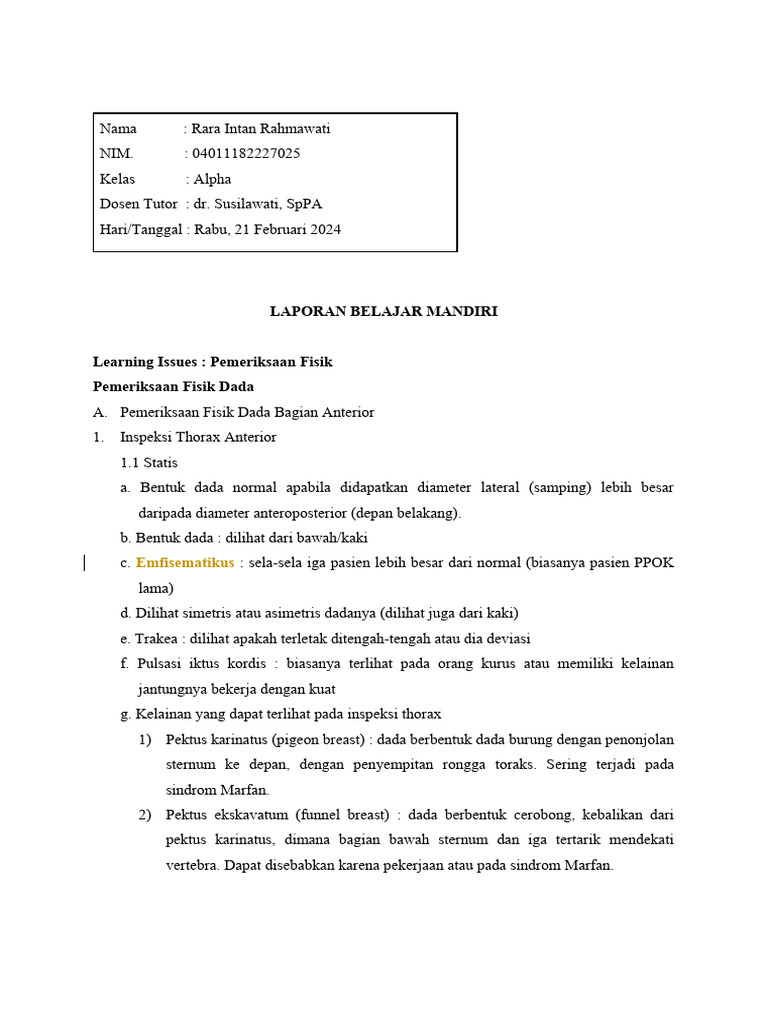 Nama : Rara Intan Rahmawati
NIM. : 04011182227025
Kelas : Alpha
Dosen Tutor : dr. Susilawati, SpPA
Hari/Tanggal : Rabu, 21 Februari 2024

LAPORAN BELAJAR MANDIRI

Learning Issues : Pemeriksaan Fisik
Pemeriksaan Fisik Dada
A. Pemeriksaan Fisik Dada Bagian Anterior
1. Inspeksi Thorax Anterior
1.1 Statis
a. Bentuk dada normal apabila didapatkan diameter lateral (samping) lebih besar daripada diameter anteroposterior (depan belakang).
b. Bentuk dada : dilihat dari bawah/kaki
c. Emfisematikus : sela-sela iga pasien lebih besar dari normal (biasanya pasien PPOK lama)
d. Dilihat simetris atau asimetris dadanya (dilihat juga dari kaki)
e. Trakea : dilihat apakah terletak ditengah-tengah atau dia deviasi
f. Pulsasi iktus kordis : biasanya terlihat pada orang kurus atau memiliki kelainan jantungnya bekerja dengan kuat
g. Kelainan yang dapat terlihat pada inspeksi thorax
1) Pektus karinatus (pigeon breast) : dada berbentuk dada burung dengan penonjolan sternum ke depan, dengan penyempitan rongga toraks. Sering terjadi pada sindrom Marfan.
2) Pektus ekskavatum (funnel breast) : dada berbentuk cerobong, kebalikan dari pektus karinatus, dimana bagian bawah sternum dan iga tertarik mendekati vertebra. Dapat disebabkan karena pekerjaan atau pada sindrom Marfan.